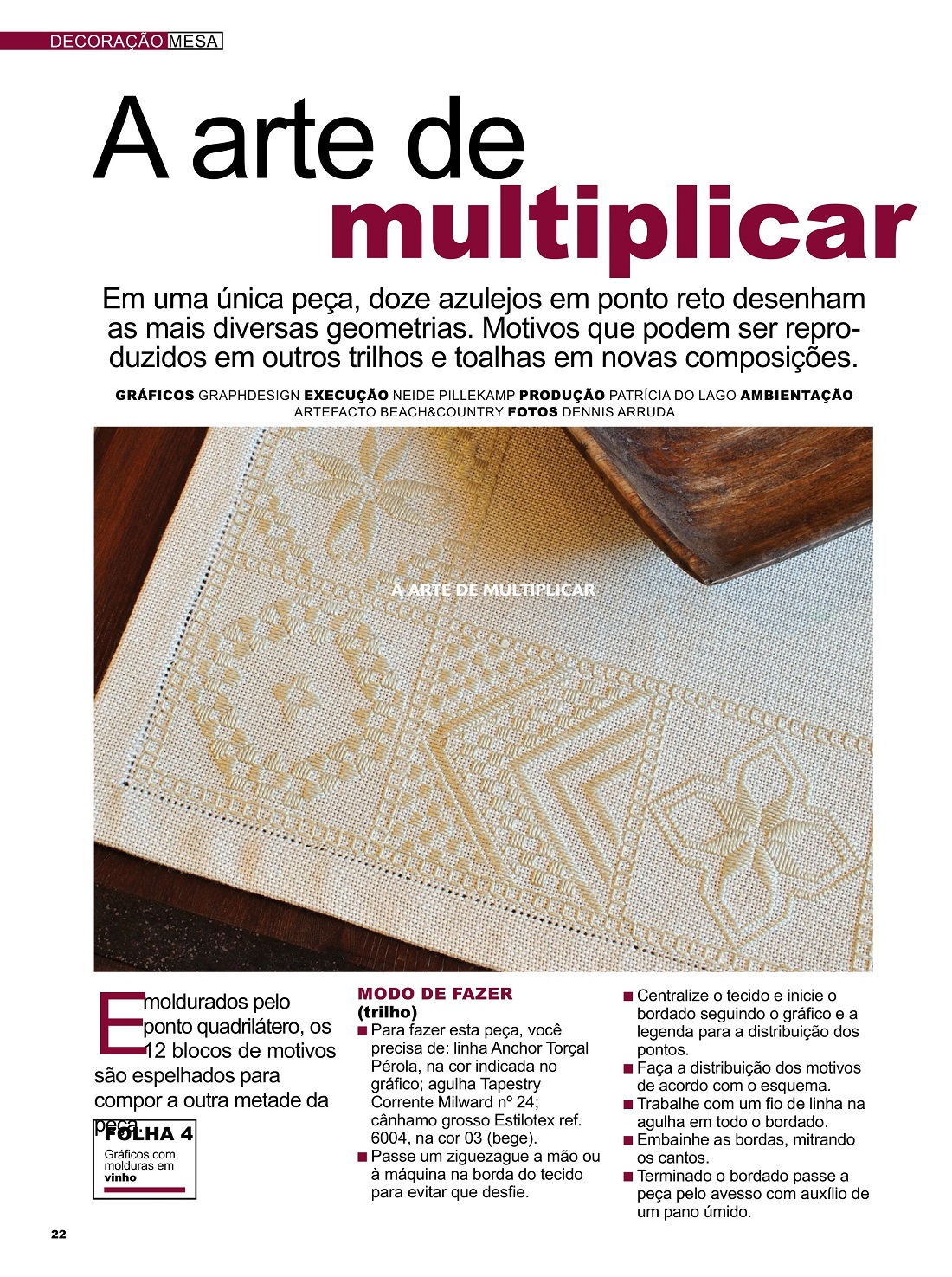 DECORAÇÃO MESA

A arte de multiplicar

Em uma única peça, doze azulejos em ponto reto desenham as mais diversas geometrias. Motivos que podem ser reproduzidos em outros trilhos e toalhas em novas composições.

GRÁFICOS GRAPHDESIGN EXECUÇÃO NEIDE PILLEKAMP PRODUÇÃO PATRÍCIA DO LAGO AMBIENTAÇÃO ARTEFACTO BEACH&COUNTRY FOTOS DENNIS ARRUDA

A ARTE DE MULTIPLICAR

Emoldurados pelo ponto quadrilátero, os 12 blocos de motivos são espelhados para compor a outra metade da peça.

FOLHA 4
Gráficos com molduras em vinho

MODO DE FAZER
(trilho)
■ Para fazer esta peça, você precisa de: linha Anchor Torçal Pérola, na cor indicada no gráfico; agulha Tapestry Corrente Milward nº 24; cânhamo grosso Estilotex ref. 6004, na cor 03 (bege).
■ Passe um ziguezague a mão ou à máquina na borda do tecido para evitar que desfie.
■ Centralize o tecido e inicie o bordado seguindo o gráfico e a legenda para a distribuição dos pontos.
■ Faça a distribuição dos motivos de acordo com o esquema.
■ Trabalhe com um fio de linha na agulha em todo o bordado.
■ Embainhe as bordas, mitrando os cantos.
■ Terminado o bordado passe a peça pelo avesso com auxílio de um pano úmido.

22